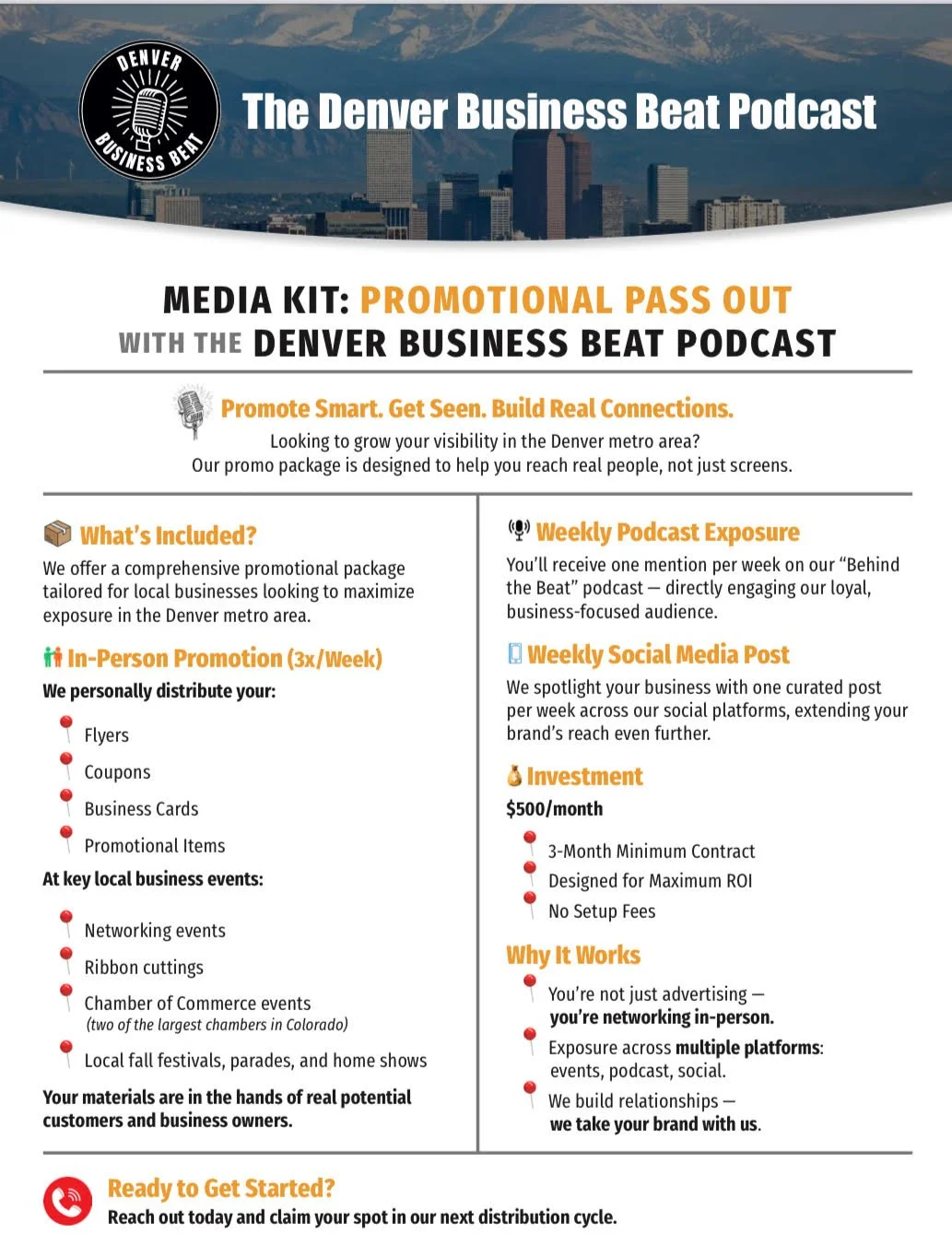 DENVER BUSINESS BEAT

The Denver Business Beat Podcast

MEDIA KIT: PROMOTIONAL PASS OUT
WITH THE DENVER BUSINESS BEAT PODCAST

Promote Smart. Get Seen. Build Real Connections.
Looking to grow your visibility in the Denver metro area?
Our promo package is designed to help you reach real people, not just screens.

What's Included?
We offer a comprehensive promotional package tailored for local businesses looking to maximize exposure in the Denver metro area.

In-Person Promotion (3x/Week)
We personally distribute your:

Flyers
Coupons
Business Cards
Promotional Items

At key local business events:

Networking events
Ribbon cuttings
Chamber of Commerce events
(two of the largest chambers in Colorado)
Local fall festivals, parades, and home shows

Your materials are in the hands of real potential customers and business owners.

Weekly Podcast Exposure
You'll receive one mention per week on our "Behind the Beat" podcast — directly engaging our loyal, business-focused audience.

Weekly Social Media Post
We spotlight your business with one curated post per week across our social platforms, extending your brand's reach even further.

Investment
$500/month

3-Month Minimum Contract
Designed for Maximum ROI
No Setup Fees

Why It Works

You're not just advertising — you're networking in-person.
Exposure across multiple platforms: events, podcast, social.
We build relationships — we take your brand with us.

Ready to Get Started?
Reach out today and claim your spot in our next distribution cycle.